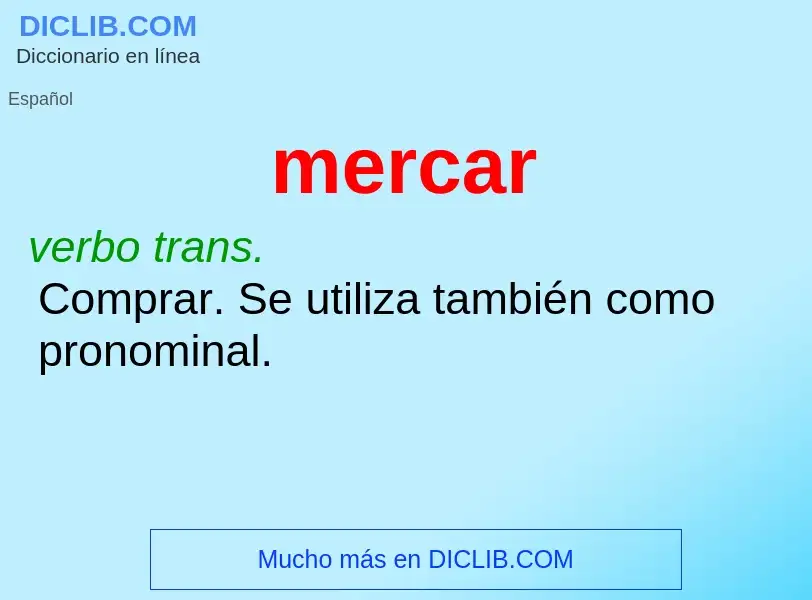 DICLIB.COM
Diccionario en línea

Español

mercar

verbo trans.
Comprar. Se utiliza también como pronominal.

Mucho más en DICLIB.COM